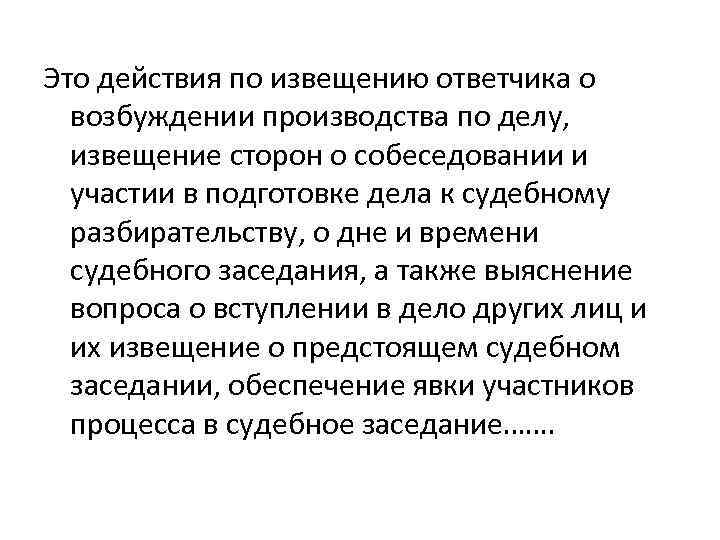 Это действия по извещению ответчика о возбуждении производства по делу, извещение сторон о собеседовании и участии в подготовке дела к судебному разбирательству, о дне и времени судебного заседания, а также выяснение вопроса о вступлении в дело других лиц и их извещение о предстоящем судебном заседании, обеспечение явки участников процесса в судебное заседание…….